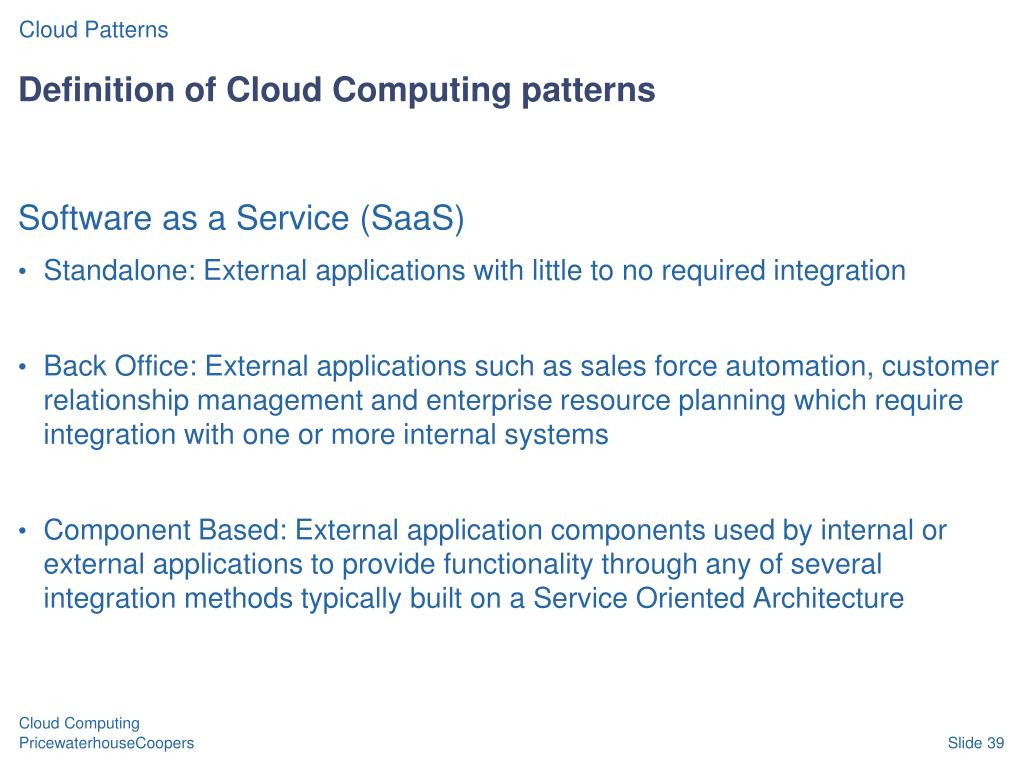 Cloud Patterns

Definition of Cloud Computing patterns

Software as a Service (SaaS)

• Standalone: External applications with little to no required integration

• Back Office: External applications such as sales force automation, customer relationship management and enterprise resource planning which require integration with one or more internal systems

• Component Based: External application components used by internal or external applications to provide functionality through any of several integration methods typically built on a Service Oriented Architecture

Cloud Computing
PricewaterhouseCoopers

Slide 39